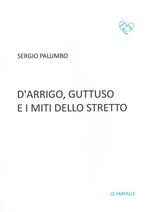 SERGIO PALUMBO

D'ARRIGO, GUTTUSO
E I MITI DELLO STRETTO

LE FARFALLE